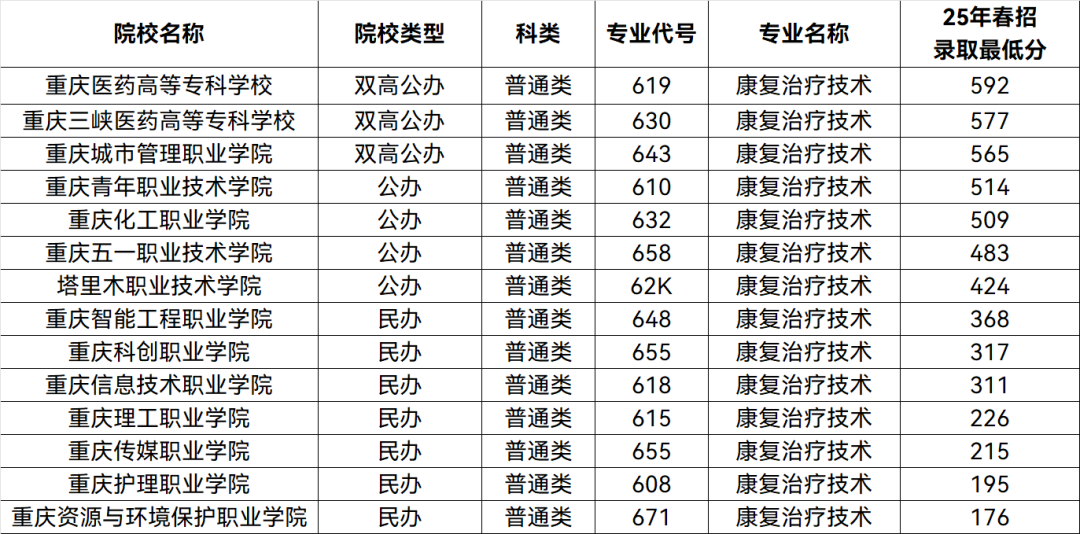 | 院校名称 | 院校类型 | 科类 | 专业代号 | 专业名称 | 25年春招录取最低分 |
|---|---|---|---|---|---|
| 重庆医药高等专科学校 | 双高公办 | 普通类 | 619 | 康复治疗技术 | 592 |
| 重庆三峡医药高等专科学校 | 双高公办 | 普通类 | 630 | 康复治疗技术 | 577 |
| 重庆城市管理职业学院 | 双高公办 | 普通类 | 643 | 康复治疗技术 | 565 |
| 重庆青年职业技术学院 | 公办 | 普通类 | 610 | 康复治疗技术 | 514 |
| 重庆化工职业学院 | 公办 | 普通类 | 632 | 康复治疗技术 | 509 |
| 重庆五一职业技术学院 | 公办 | 普通类 | 658 | 康复治疗技术 | 483 |
| 塔里木职业技术学院 | 公办 | 普通类 | 62K | 康复治疗技术 | 424 |
| 重庆智能工程职业学院 | 民办 | 普通类 | 648 | 康复治疗技术 | 368 |
| 重庆科创职业学院 | 民办 | 普通类 | 655 | 康复治疗技术 | 317 |
| 重庆信息技术职业学院 | 民办 | 普通类 | 618 | 康复治疗技术 | 311 |
| 重庆理工职业学院 | 民办 | 普通类 | 615 | 康复治疗技术 | 226 |
| 重庆传媒职业学院 | 民办 | 普通类 | 655 | 康复治疗技术 | 215 |
| 重庆护理职业学院 | 民办 | 普通类 | 608 | 康复治疗技术 | 195 |
| 重庆资源与环境保护职业学院 | 民办 | 普通类 | 671 | 康复治疗技术 | 176 |